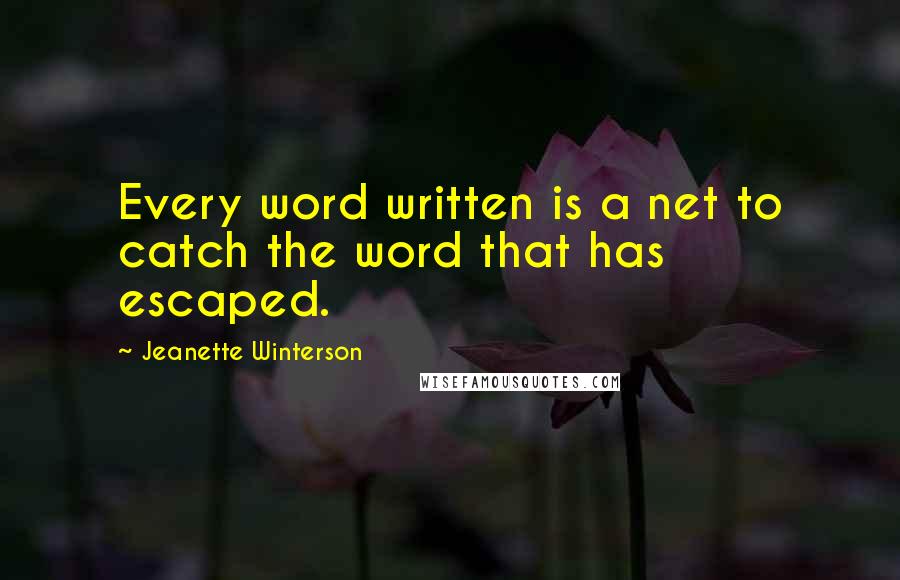 Every word written is a net to catch the word that has escaped.

~ Jeanette Winterson

WISEFAMOUSQUOTES.COM